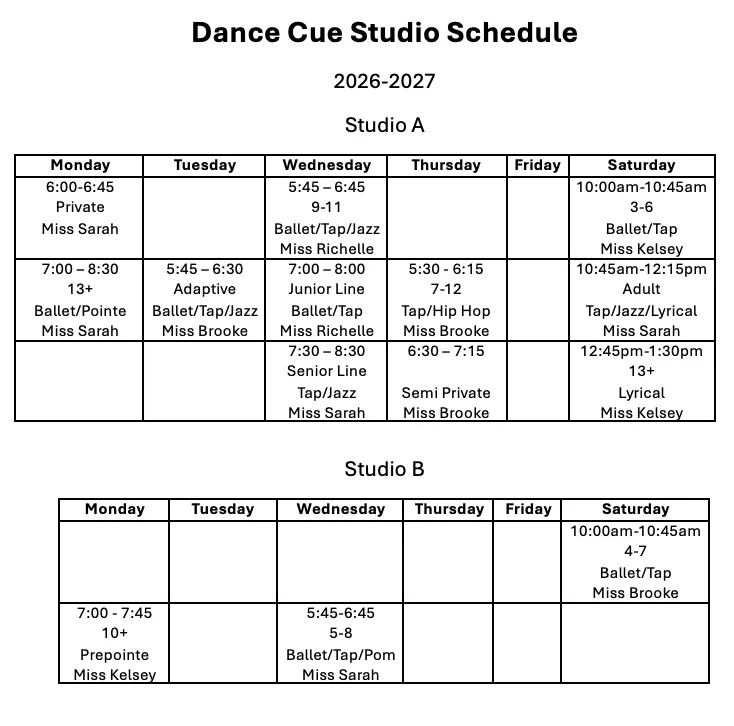 Dance Cue Studio Schedule

2026-2027

Studio A

| Monday | Tuesday | Wednesday | Thursday | Friday | Saturday |
|---|---|---|---|---|---|
| 6:00-6:45 Private Miss Sarah | | 5:45 – 6:45 9-11 Ballet/Tap/Jazz Miss Richelle | | | 10:00am-10:45am 3-6 Ballet/Tap Miss Kelsey |
| 7:00 – 8:30 13+ Ballet/Pointe Miss Sarah | 5:45 – 6:30 Adaptive Ballet/Tap/Jazz Miss Brooke | 7:00 – 8:00 Junior Line Ballet/Tap Miss Richelle | 5:30 - 6:15 7-12 Tap/Hip Hop Miss Brooke | | 10:45am-12:15pm Adult Tap/Jazz/Lyrical Miss Sarah |
| | | 7:30 – 8:30 Senior Line Tap/Jazz Miss Sarah | 6:30 – 7:15 Semi Private Miss Brooke | | 12:45pm-1:30pm 13+ Lyrical Miss Kelsey |

Studio B

| Monday | Tuesday | Wednesday | Thursday | Friday | Saturday |
|---|---|---|---|---|---|
| | | | | | 10:00am-10:45am 4-7 Ballet/Tap Miss Brooke |
| 7:00 - 7:45 10+ Prepointe Miss Kelsey | | 5:45-6:45 5-8 Ballet/Tap/Pom Miss Sarah | | | |